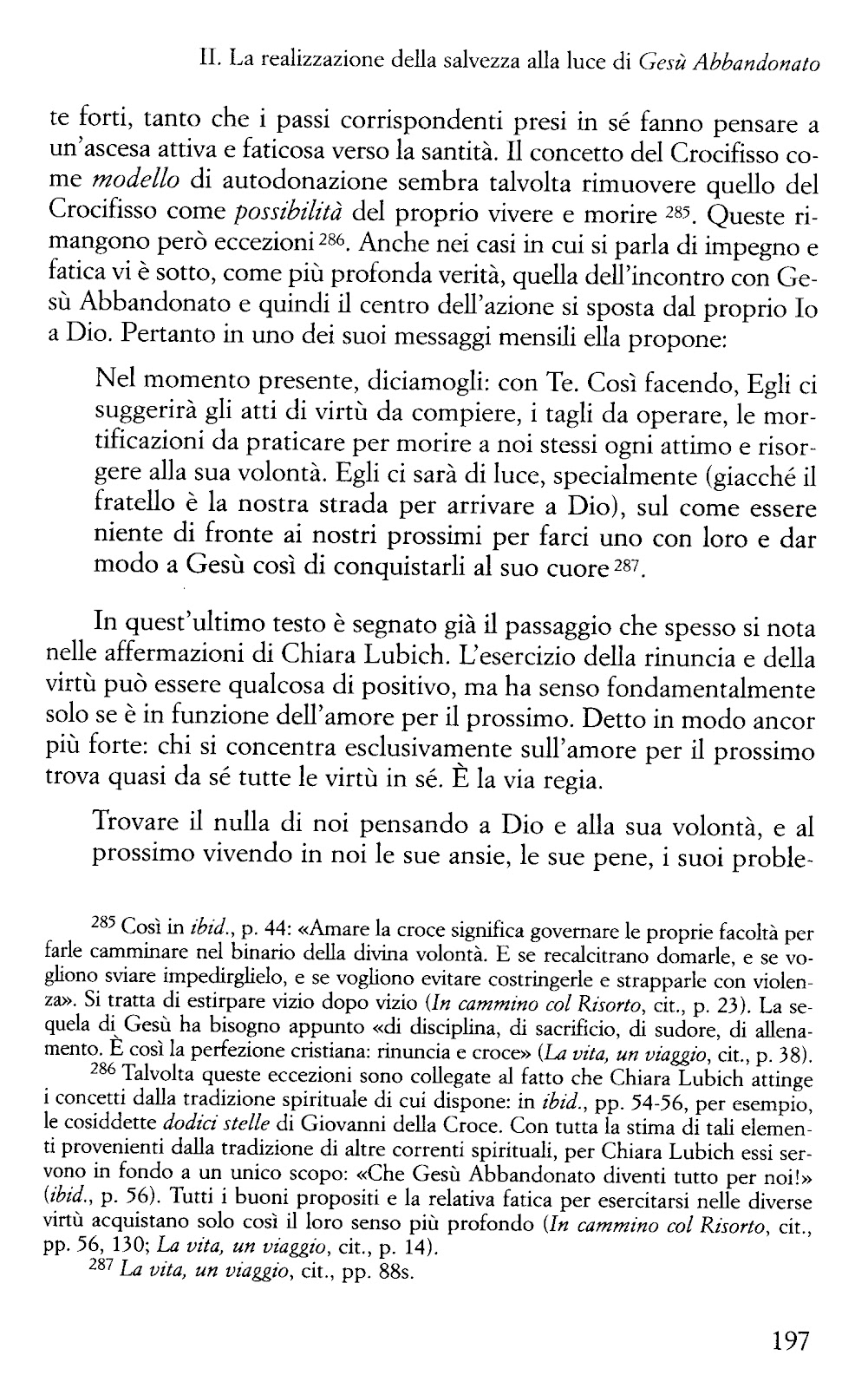 II. La realizzazione della salvezza alla luce di Gesù Abbandonato

te forti, tanto che i passi corrispondenti presi in sé fanno pensare a un'ascesa attiva e faticosa verso la santità. Il concetto del Crocifisso come modello di autodonazione sembra talvolta rimuovere quello del Crocifisso come possibilità del proprio vivere e morire $^{285}$. Queste rimangono però eccezioni $^{286}$. Anche nei casi in cui si parla di impegno e fatica vi è sotto, come più profonda verità, quella dell'incontro con Gesù Abbandonato e quindi il centro dell'azione si sposta dal proprio Io a Dio. Pertanto in uno dei suoi messaggi mensili ella propone:

Nel momento presente, diciamogli: con Te. Così facendo, Egli ci suggerirà gli atti di virtù da compiere, i tagli da operare, le mortificazioni da praticare per morire a noi stessi ogni attimo e risorgere alla sua volontà. Egli ci sarà di luce, specialmente (giacché il fratello è la nostra strada per arrivare a Dio), sul come essere niente di fronte ai nostri prossimi per farci uno con loro e dar modo a Gesù così di conquistarli al suo cuore $^{287}$.

In quest'ultimo testo è segnato già il passaggio che spesso si nota nelle affermazioni di Chiara Lubich. L'esercizio della rinuncia e della virtù può essere qualcosa di positivo, ma ha senso fondamentalmente solo se è in funzione dell'amore per il prossimo. Detto in modo ancor più forte: chi si concentra esclusivamente sull'amore per il prossimo trova quasi da sé tutte le virtù in sé. È la via regia.

Trovare il nulla di noi pensando a Dio e alla sua volontà, e al prossimo vivendo in noi le sue ansie, le sue pene, i suoi proble-

$^{285}$ Così in ibid., p. 44: «Amare la croce significa governare le proprie facoltà per farle camminare nel binario della divina volontà. E se recalcitrano domarle, e se vogliono sviare impedirglielo, e se vogliono evitare costringerle e strapparle con violenza». Si tratta di estirpare vizio dopo vizio (In cammino col Risorto, cit., p. 23). La sequela di Gesù ha bisogno appunto «di disciplina, di sacrificio, di sudore, di allenamento. È così la perfezione cristiana: rinuncia e croce» (La vita, un viaggio, cit., p. 38).

$^{286}$ Talvolta queste eccezioni sono collegate al fatto che Chiara Lubich attinge i concetti dalla tradizione spirituale di cui dispone: in ibid., pp. 54-56, per esempio, le cosiddette dodici stelle di Giovanni della Croce. Con tutta la stima di tali elementi provenienti dalla tradizione di altre correnti spirituali, per Chiara Lubich essi servono in fondo a un unico scopo: «Che Gesù Abbandonato diventi tutto per noi!» (ibid., p. 56). Tutti i buoni propositi e la relativa fatica per esercitarsi nelle diverse virtù acquistano solo così il loro senso più profondo (In cammino col Risorto, cit., pp. 56, 130; La vita, un viaggio, cit., p. 14).

$^{287}$ La vita, un viaggio, cit., pp. 88s.

197